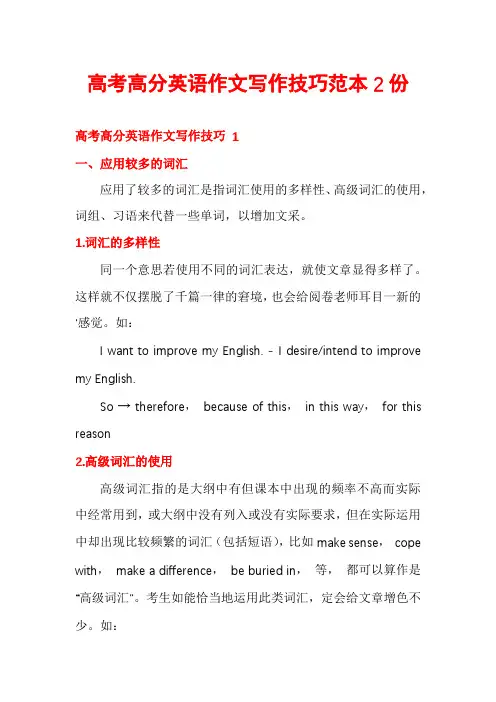 高考高分英语作文写作技巧范本 2 份

高考高分英语作文写作技巧 1

一、应用较多的词汇

应用了较多的词汇是指词汇使用的多样性、高级词汇的使用，词组、习语来代替一些单词，以增加文采。

1.词汇的多样性

同一个意思若使用不同的词汇表达，就使文章显得多样了。这样就不仅摆脱了千篇一律的窘境，也会给阅卷老师耳目一新的‘感觉。如：

I want to improve my English. - I desire/intend to improve my English.

So → therefore， because of this， in this way， for this reason

2.高级词汇的使用

高级词汇指的是大纲中有但课本中出现的频率不高而实际中经常用到，或大纲中没有列入或没有实际要求，但在实际运用中却出现比较频繁的词汇（包括短语)，比如 make sense， cope with， make a difference， be buried in， 等， 都可以算作是“高级词汇”。考生如能恰当地运用此类词汇，定会给文章增色不少。如：